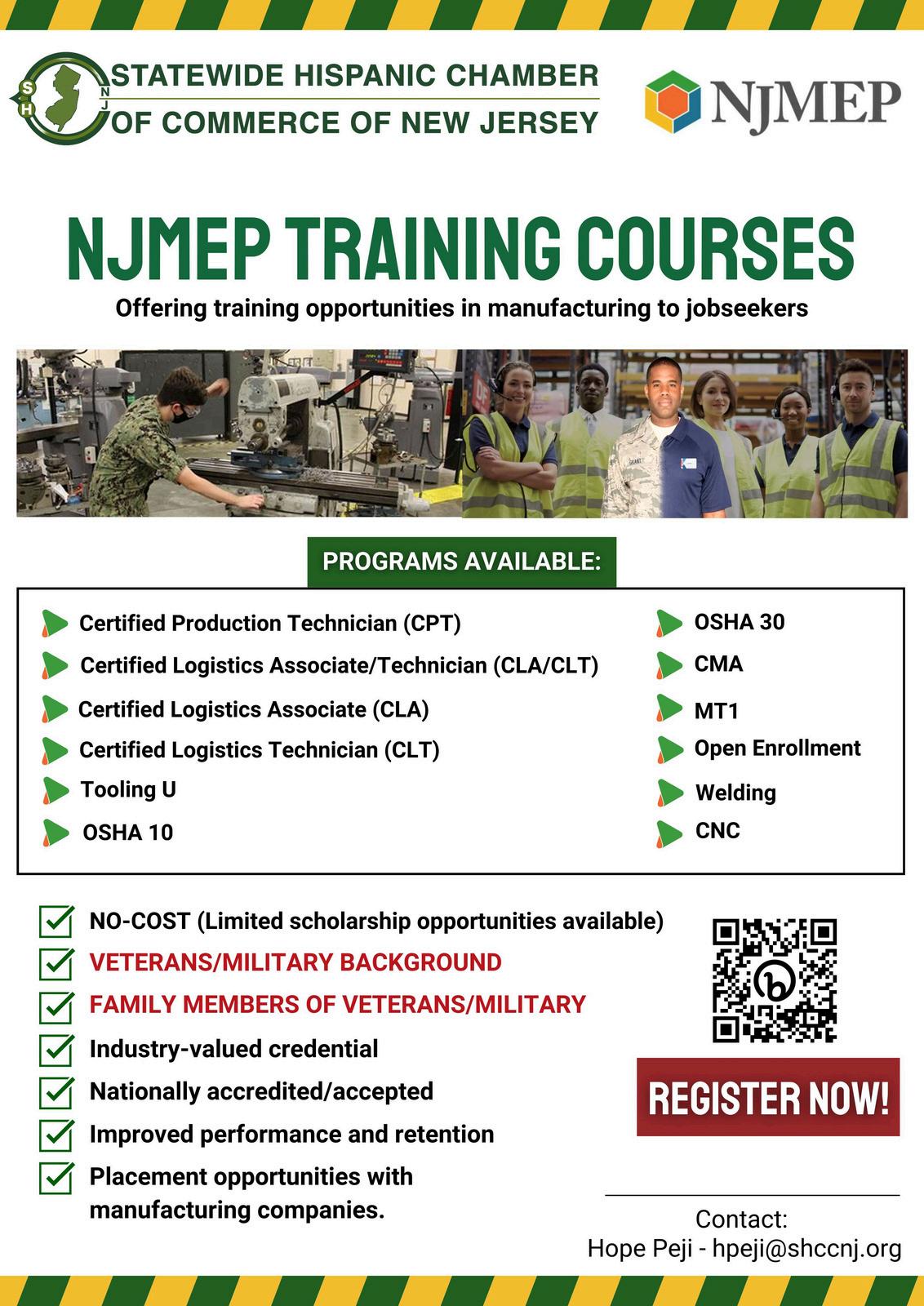 S H N J STATEWIDE HISPANIC CHAMBER OF COMMERCE OF NEW JERSEY

NJMEP

NJMEP TRAINING COURSES

Offering training opportunities in manufacturing to jobseekers

PROGRAMS AVAILABLE:

Certified Production Technician (CPT)
Certified Logistics Associate/Technician (CLA/CLT)
Certified Logistics Associate (CLA)
Certified Logistics Technician (CLT)
Tooling U
OSHA 10

OSHA 30
CMA
MT1
Open Enrollment
Welding
CNC

NO-COST (Limited scholarship opportunities available)
VETERANS/MILITARY BACKGROUND
FAMILY MEMBERS OF VETERANS/MILITARY
Industry-valued credential
Nationally accredited/accepted
Improved performance and retention
Placement opportunities with manufacturing companies.

REGISTER NOW!

Contact:
Hope Peji - hpeji@shccnj.org